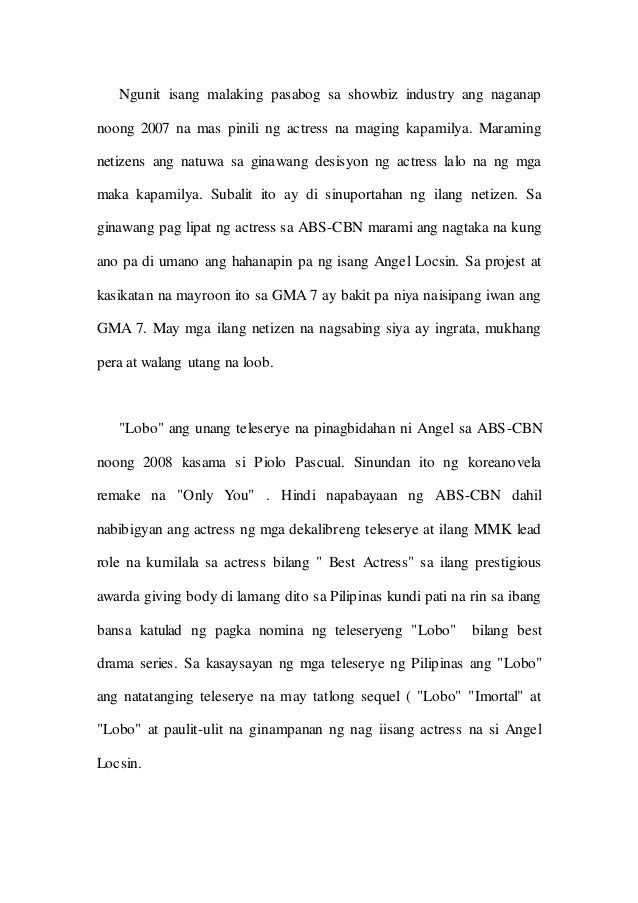 Ngunit isang malaking pasabog sa showbiz industry ang naganap noong 2007 na mas pinili ng actress na maging kapamilya. Maraming netizens ang natuwa sa ginawang desisyon ng actress lalo na ng mga maka kapamilya. Subalit ito ay di sinuportahan ng ilang netizen. Sa ginawang pag lipat ng actress sa ABS-CBN marami ang nagtaka na kung ano pa di umano ang hahanapin pa ng isang Angel Locsin. Sa projest at kasikatan na mayroon ito sa GMA 7 ay bakit pa niya naisipang iwan ang GMA 7. May mga ilang netizen na nagsabing siya ay ingrata, mukhang pera at walang utang na loob.

"Lobo" ang unang teleserye na pinagbidahan ni Angel sa ABS-CBN noong 2008 kasama si Piolo Pascual. Sinundan ito ng koreanovela remake na "Only You" . Hindi napabayaan ng ABS-CBN dahil nabibigyan ang actress ng mga dekalibreng teleserye at ilang MMK lead role na kumilala sa actress bilang " Best Actress" sa ilang prestigious awarda giving body di lamang dito sa Pilipinas kundi pati na rin sa ibang bansa katulad ng pagka nomina ng teleseryeng "Lobo" bilang best drama series. Sa kasaysayan ng mga teleserye ng Pilipinas ang "Lobo" ang natatanging teleserye na may tatlong sequel ( "Lobo" "Imortal" at "Lobo" at paulit-ulit na ginampanan ng nag iisang actress na si Angel Locsin.